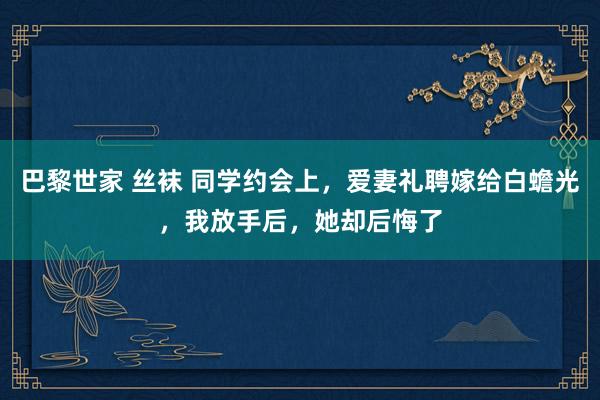 巴黎世家 丝袜 同学约会上，爱妻礼聘嫁给白蟾光，我放手后，她却后悔了